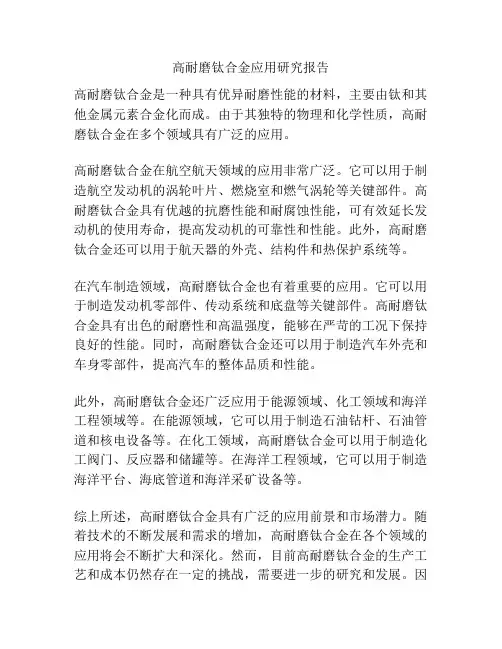 高耐磨钛合金应用研究报告

高耐磨钛合金是一种具有优异耐磨性能的材料，主要由钛和其他金属元素合金化而成。由于其独特的物理和化学性质，高耐磨钛合金在多个领域具有广泛的应用。

高耐磨钛合金在航空航天领域的应用非常广泛。它可以用于制造航空发动机的涡轮叶片、燃烧室和燃气涡轮等关键部件。高耐磨钛合金具有优越的抗磨性能和耐腐蚀性能，可有效延长发动机的使用寿命，提高发动机的可靠性和性能。此外，高耐磨钛合金还可以用于航天器的外壳、结构件和热保护系统等。

在汽车制造领域，高耐磨钛合金也有着重要的应用。它可以用于制造发动机零部件、传动系统和底盘等关键部件。高耐磨钛合金具有出色的耐磨性和高温强度，能够在严苛的工况下保持良好的性能。同时，高耐磨钛合金还可以用于制造汽车外壳和车身零部件，提高汽车的整体品质和性能。

此外，高耐磨钛合金还广泛应用于能源领域、化工领域和海洋工程领域等。在能源领域，它可以用于制造石油钻杆、石油管道和核电设备等。在化工领域，高耐磨钛合金可以用于制造化工阀门、反应器和储罐等。在海洋工程领域，它可以用于制造海洋平台、海底管道和海洋采矿设备等。

综上所述，高耐磨钛合金具有广泛的应用前景和市场潜力。随着技术的不断发展和需求的增加，高耐磨钛合金在各个领域的应用将会不断扩大和深化。然而，目前高耐磨钛合金的生产工艺和成本仍然存在一定的挑战，需要进一步的研究和发展。因